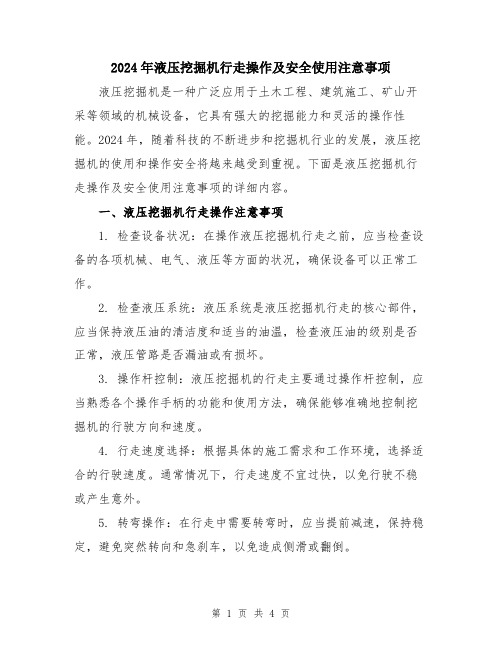 2024年液压挖掘机行走操作及安全使用注意事项

液压挖掘机是一种广泛应用于土木工程、建筑施工、矿山开采等领域的机械设备，它具有强大的挖掘能力和灵活的操作性能。2024年，随着科技的不断进步和挖掘机行业的发展，液压挖掘机的使用和操作安全将越来越受到重视。下面是液压挖掘机行走操作及安全使用注意事项的详细内容。

一、液压挖掘机行走操作注意事项

1. 检查设备状况：在操作液压挖掘机行走之前，应当检查设备的各项机械、电气、液压等方面的状况，确保设备可以正常工作。

2. 检查液压系统：液压系统是液压挖掘机行走的核心部件，应当保持液压油的清洁度和适当的油温，检查液压油的级别是否正常，液压管路是否漏油或有损坏。

3. 操作杆控制：液压挖掘机的行走主要通过操作杆控制，应当熟悉各个操作手柄的功能和使用方法，确保能够准确地控制挖掘机的行驶方向和速度。

4. 行走速度选择：根据具体的施工需求和工作环境，选择适合的行驶速度。通常情况下，行走速度不宜过快，以免行驶不稳或产生意外。

5. 转弯操作：在行走中需要转弯时，应当提前减速，保持稳定，避免突然转向和急刹车，以免造成侧滑或翻倒。

第 1 页 共 4 页